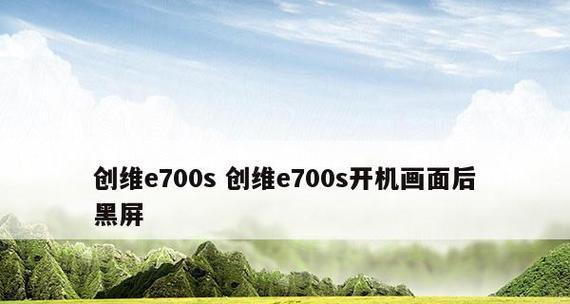 创维e700s 创维e700s开机画面后黑屏